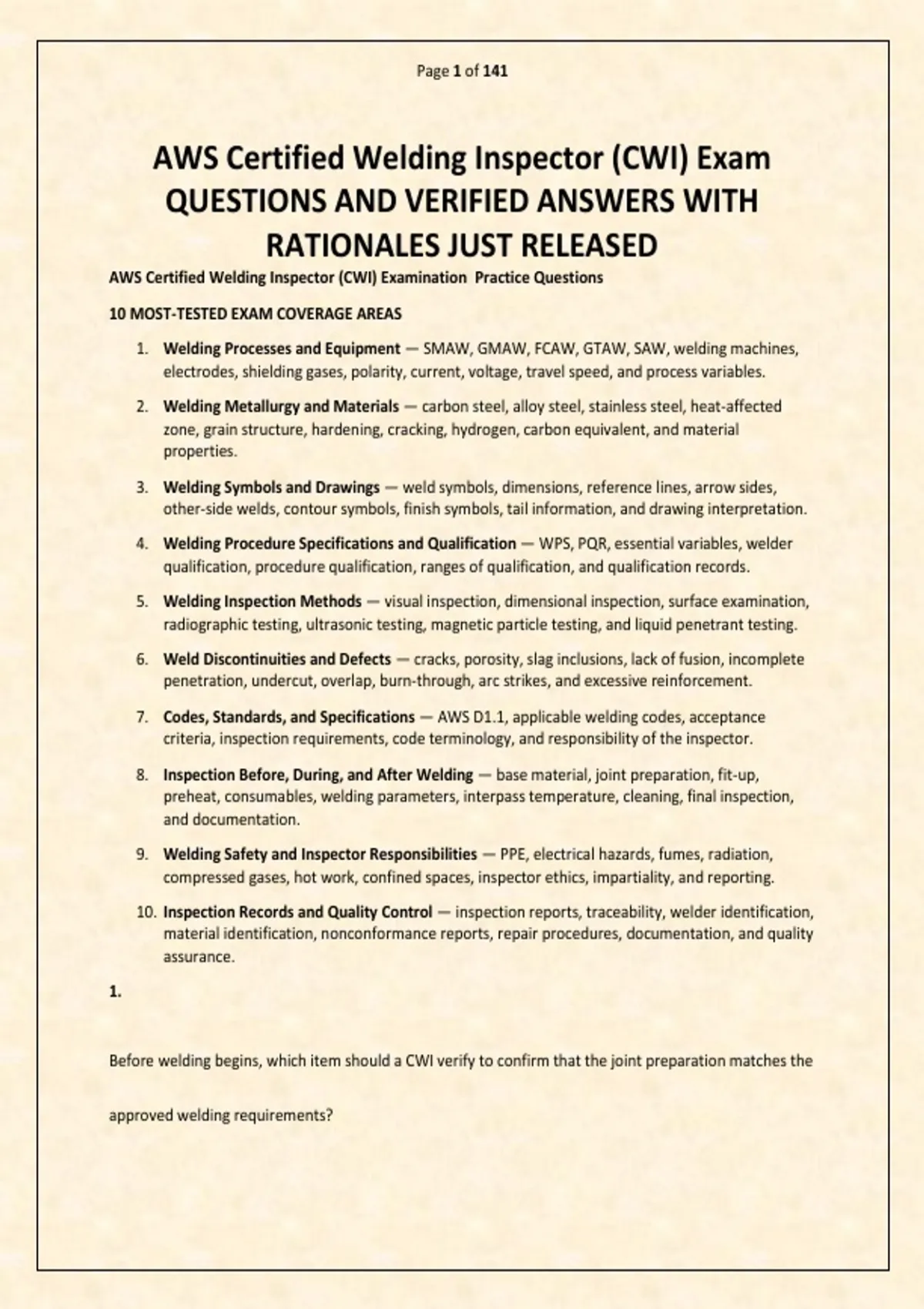 Page 1 of 141

AWS Certified Welding Inspector (CWI) Exam QUESTIONS AND VERIFIED ANSWERS WITH RATIONALES JUST RELEASED

AWS Certified Welding Inspector (CWI) Examination Practice Questions

10 MOST-TESTED EXAM COVERAGE AREAS

1. Welding Processes and Equipment — SMAW, GMAW, FCAW, GTAW, SAW, welding machines, electrodes, shielding gases, polarity, current, voltage, travel speed, and process variables.

2. Welding Metallurgy and Materials — carbon steel, alloy steel, stainless steel, heat-affected zone, grain structure, hardening, cracking, hydrogen, carbon equivalent, and material properties.

3. Welding Symbols and Drawings — weld symbols, dimensions, reference lines, arrow sides, other-side welds, contour symbols, finish symbols, tail information, and drawing interpretation.

4. Welding Procedure Specifications and Qualification — WPS, PQR, essential variables, welder qualification, procedure qualification, ranges of qualification, and qualification records.

5. Welding Inspection Methods — visual inspection, dimensional inspection, surface examination, radiographic testing, ultrasonic testing, magnetic particle testing, and liquid penetrant testing.

6. Weld Discontinuities and Defects — cracks, porosity, slag inclusions, lack of fusion, incomplete penetration, undercut, overlap, burn-through, arc strikes, and excessive reinforcement.

7. Codes, Standards, and Specifications — AWS D1.1, applicable welding codes, acceptance criteria, inspection requirements, code terminology, and responsibility of the inspector.

8. Inspection Before, During, and After Welding — base material, joint preparation, fit-up, preheat, consumables, welding parameters, interpass temperature, cleaning, final inspection, and documentation.

9. Welding Safety and Inspector Responsibilities — PPE, electrical hazards, fumes, radiation, compressed gases, hot work, confined spaces, inspector ethics, impartiality, and reporting.

10. Inspection Records and Quality Control — inspection reports, traceability, welder identification, material identification, nonconformance reports, repair procedures, documentation, and quality assurance.

1.

Before welding begins, which item should a CWI verify to confirm that the joint preparation matches the approved welding requirements?